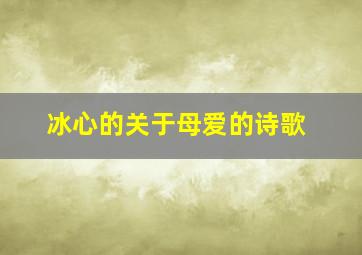 冰心的关于母爱的诗歌